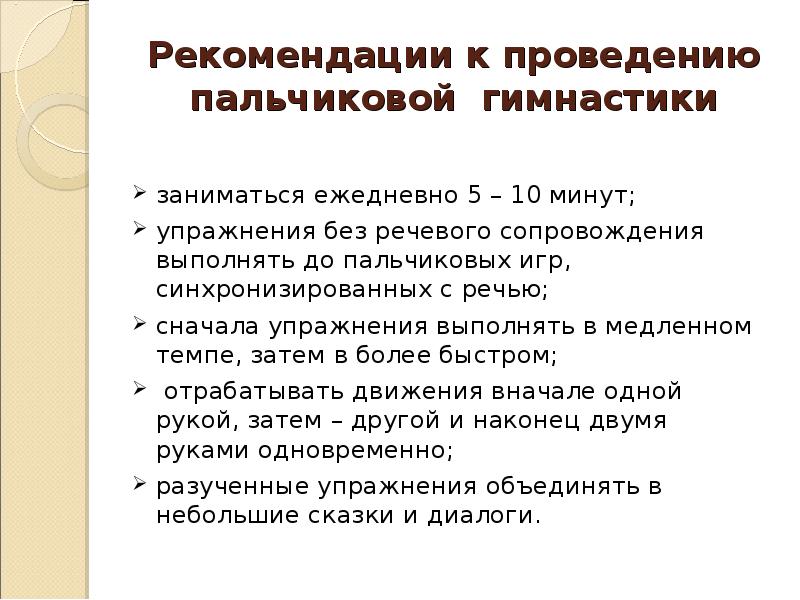 Рекомендации к проведению пальчиковой гимнастики

➢ заниматься ежедневно 5 – 10 минут;
➢ упражнения без речевого сопровождения выполнять до пальчиковых игр, синхронизированных с речью;
➢ сначала упражнения выполнять в медленном темпе, затем в более быстром;
➢ отрабатывать движения вначале одной рукой, затем – другой и наконец двумя руками одновременно;
➢ разученные упражнения объединять в небольшие сказки и диалоги.